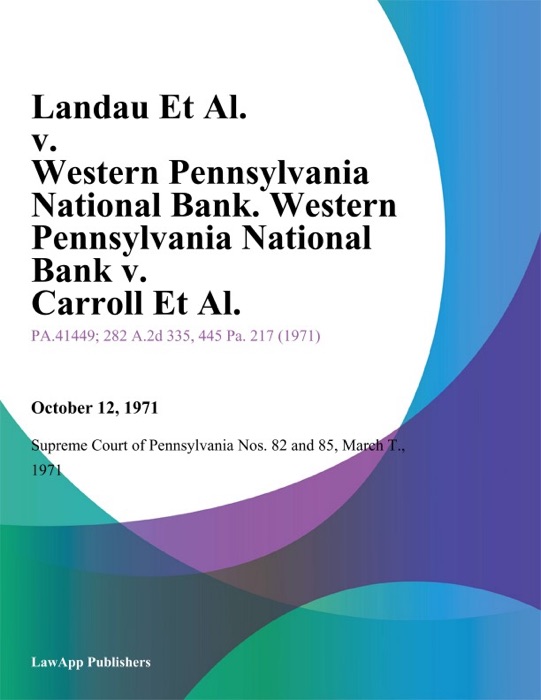 Landau Et Al.
v.
Western Pennsylvania National Bank. Western Pennsylvania National Bank v.
Carroll Et Al.

PA.41449; 282 A.2d 335, 445 Pa. 217 (1971)

October 12, 1971

Supreme Court of Pennsylvania Nos. 82 and 85, March T., 1971

LawApp Publishers